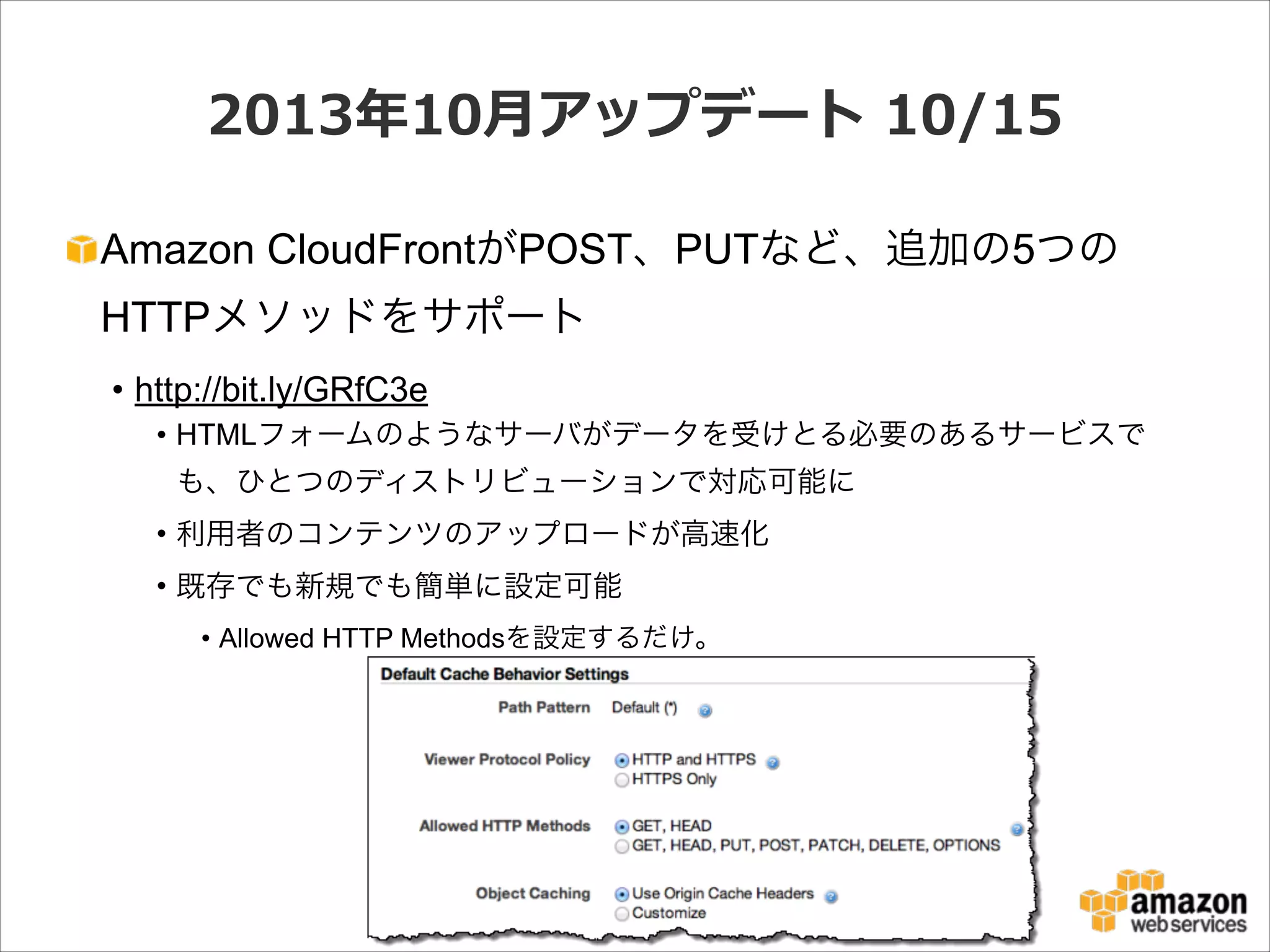 2013年10月アップデート 10/15

Amazon CloudFrontがPOST、PUTなど、追加の5つのHTTPメソッドをサポート

• http://bit.ly/GRfC3e

• HTMLフォームのようなサーバがデータを受けとる必要のあるサービスでも、ひとつのディストリビューションで対応可能に

• 利用者のコンテンツのアップロードが高速化

• 既存でも新規でも簡単に設定可能

• Allowed HTTP Methodsを設定するだけ。

Default Cache Behavior Settings

Path Pattern Default (*)

Viewer Protocol Policy
HTTP and HTTPS
HTTPS Only

Allowed HTTP Methods
GET, HEAD
GET, HEAD, PUT, POST, PATCH, DELETE, OPTIONS

Object Caching
Use Origin Cache Headers
Customize

amazon web services